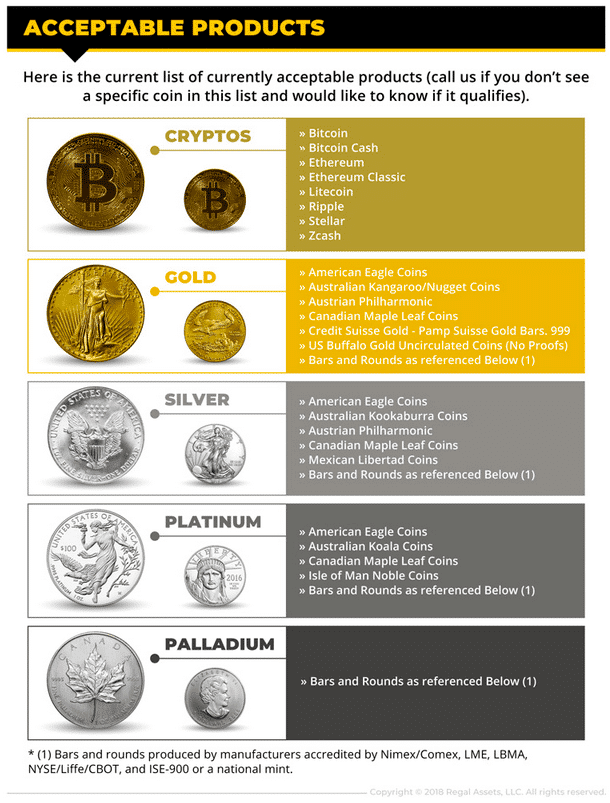 ACCEPTABLE PRODUCTS

Here is the current list of currently acceptable products (call us if you don't see a specific coin in this list and would like to know if it qualifies).

CRYPTOS

» Bitcoin
» Bitcoin Cash
» Ethereum
» Ethereum Classic
» Litecoin
» Ripple
» Stellar
» Zcash

GOLD

» American Eagle Coins
» Australian Kangaroo/Nugget Coins
» Austrian Philharmonic
» Canadian Maple Leaf Coins
» Credit Suisse Gold - Pamp Suisse Gold Bars. 999
» US Buffalo Gold Uncirculated Coins (No Proofs)
» Bars and Rounds as referenced Below (1)

SILVER

» American Eagle Coins
» Australian Kookaburra Coins
» Austrian Philharmonic
» Canadian Maple Leaf Coins
» Mexican Libertad Coins
» Bars and Rounds as referenced Below (1)

PLATINUM

» American Eagle Coins
» Australian Koala Coins
» Canadian Maple Leaf Coins
» Isle of Man Noble Coins
» Bars and Rounds as referenced Below (1)

PALLADIUM

» Bars and Rounds as referenced Below (1)

* (1) Bars and rounds produced by manufacturers accredited by Nimex/Comex, LME, LBMA, NYSE/Liffe/CBOT, and ISE-900 or a national mint.

Copyright © 2018 Regal Assets, LLC. All rights reserved.